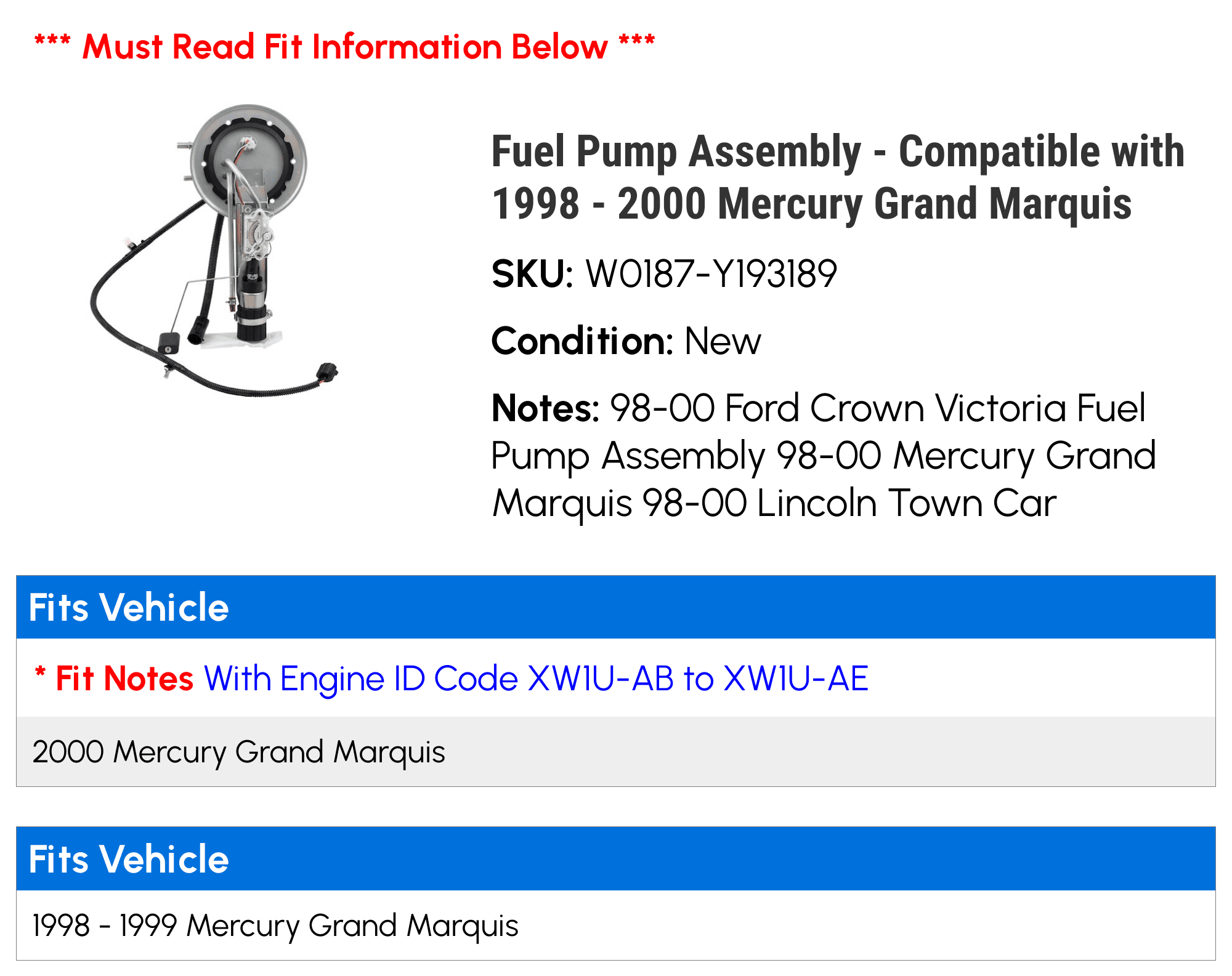 *** Must Read Fit Information Below ***

Fuel Pump Assembly - Compatible with 1998 - 2000 Mercury Grand Marquis

SKU: W0187-Y193189

Condition: New

Notes: 98-00 Ford Crown Victoria Fuel Pump Assembly 98-00 Mercury Grand Marquis 98-00 Lincoln Town Car

Fits Vehicle

* Fit Notes With Engine ID Code XW1U-AB to XW1U-AE

2000 Mercury Grand Marquis

Fits Vehicle

1998 - 1999 Mercury Grand Marquis